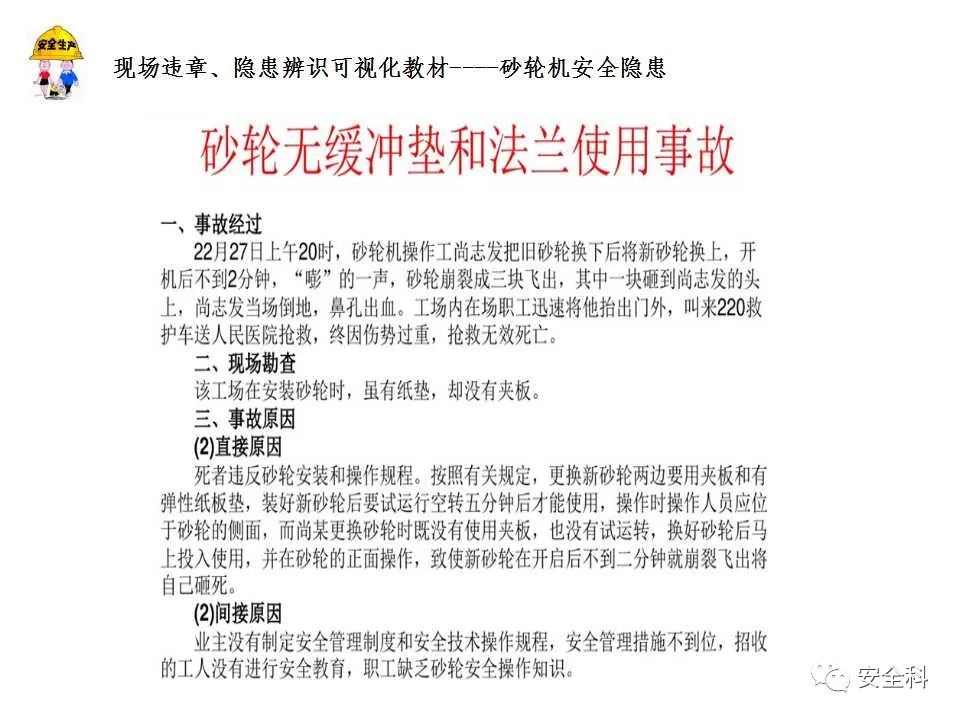 安全生产

现场违章、隐患辨识可视化教材----砂轮机安全隐患

砂轮无缓冲垫和法兰使用事故

一、事故经过

22月27日上午20时，砂轮机操作工尚志发把旧砂轮换下后将新砂轮换上，开机后不到2分钟，“嘭”的一声，砂轮崩裂成三块飞出，其中一块砸到尚志发的头上，尚志发当场倒地，鼻孔出血。工场内在场职工迅速将他抬出门外，叫来220救护车送人民医院抢救，终因伤势过重，抢救无效死亡。

二、现场勘查

该工场在安装砂轮时，虽有纸垫，却没有夹板。

三、事故原因

(2)直接原因

死者违反砂轮安装和操作规程。按照有关规定，更换新砂轮两边要用夹板和有弹性纸板垫，装好新砂轮后要试运行空转五分钟后才能使用，操作时操作人员应位于砂轮的侧面，而尚某更换砂轮时既没有使用夹板，也没有试运转，换好砂轮后马上投入使用，并在砂轮的正面操作，致使新砂轮在开启后不到二分钟就崩裂飞出将自己砸死。

(2)间接原因

业主没有制定安全管理制度和安全技术操作规程，安全管理措施不到位，招收的工人没有进行安全教育，职工缺乏砂轮安全操作知识。

安全科